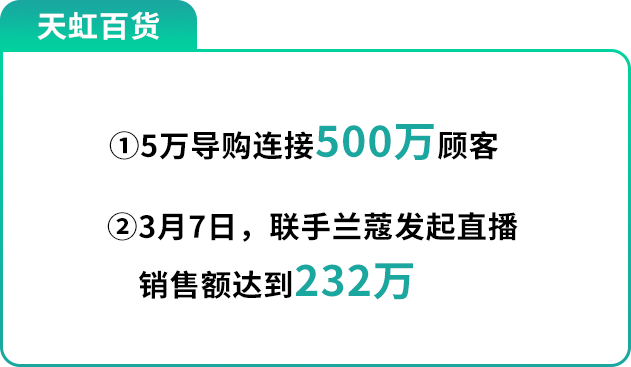 天虹百货

①5万导购连接500万顾客

②3月7日，联手兰蔻发起直播销售额达到232万